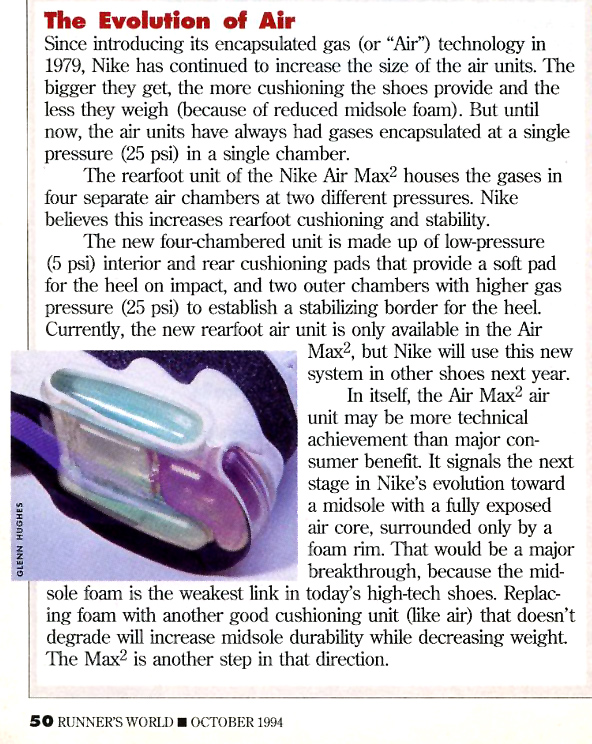 The Evolution of Air

Since introducing its encapsulated gas (or "Air") technology in 1979, Nike has continued to increase the size of the air units. The bigger they get, the more cushioning the shoes provide and the less they weigh (because of reduced midsole foam). But until now, the air units have always had gases encapsulated at a single pressure (25 psi) in a single chamber.

The rearfoot unit of the Nike Air Max$^2$ houses the gases in four separate air chambers at two different pressures. Nike believes this increases rearfoot cushioning and stability.

The new four-chambered unit is made up of low-pressure (5 psi) interior and rear cushioning pads that provide a soft pad for the heel on impact, and two outer chambers with higher gas pressure (25 psi) to establish a stabilizing border for the heel. Currently, the new rearfoot air unit is only available in the Air Max$^2$, but Nike will use this new system in other shoes next year.

In itself, the Air Max$^2$ air unit may be more technical achievement than major consumer benefit. It signals the next stage in Nike's evolution toward a midsole with a fully exposed air core, surrounded only by a foam rim. That would be a major breakthrough, because the midsole foam is the weakest link in today's high-tech shoes. Replacing foam with another good cushioning unit (like air) that doesn't degrade will increase midsole durability while decreasing weight. The Max$^2$ is another step in that direction.

GLENN HUGHES

50 RUNNER'S WORLD ■ OCTOBER 1994